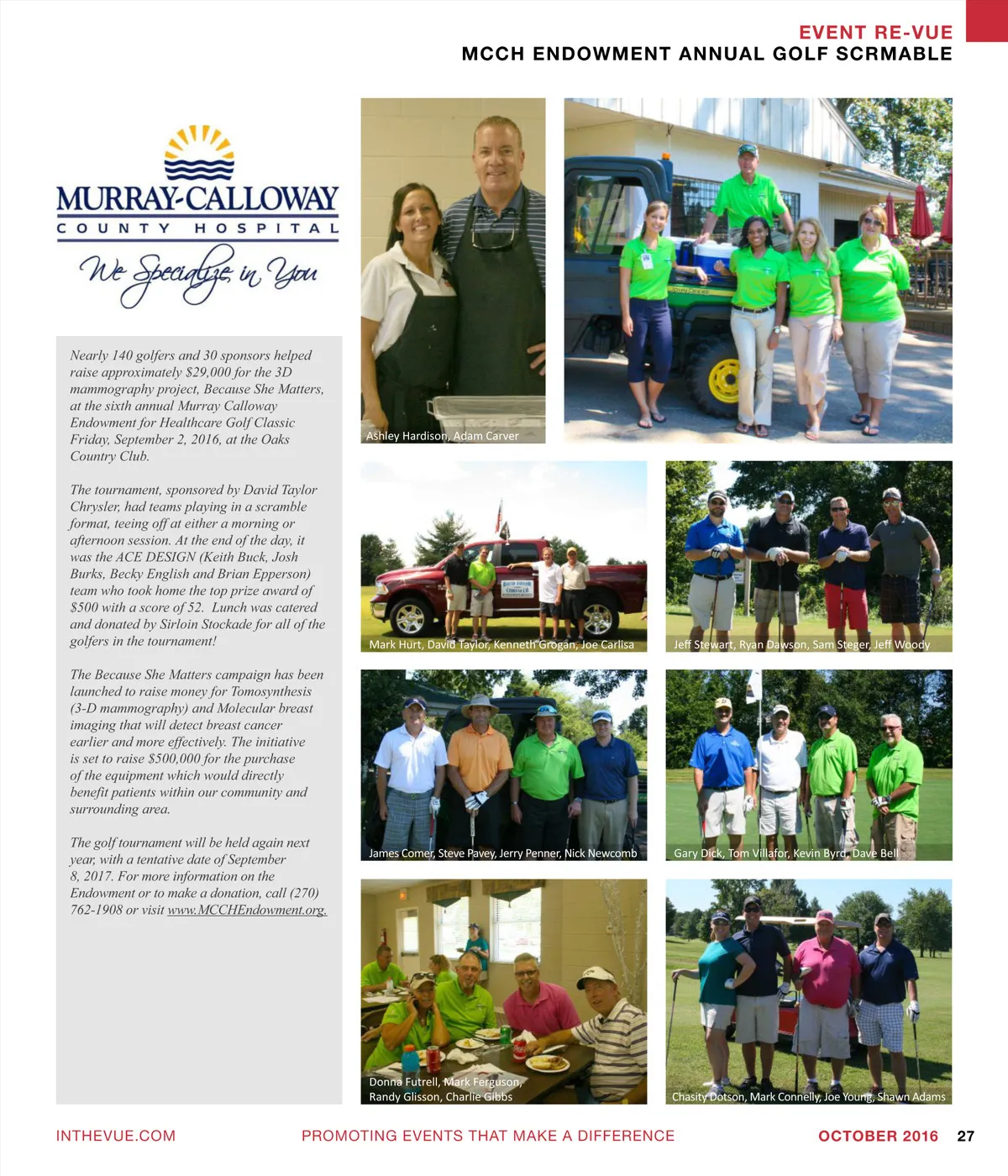 EVENT RE-VUE
MCCH ENDOWMENT ANNUAL GOLF SCRMABLE

MURRAY-CALLOWAY
COUNTY HOSPITAL
We Specialize in You

Nearly 140 golfers and 30 sponsors helped raise approximately $29,000 for the 3D mammography project, Because She Matters, at the sixth annual Murray Calloway Endowment for Healthcare Golf Classic Friday, September 2, 2016, at the Oaks Country Club.

The tournament, sponsored by David Taylor Chrysler, had teams playing in a scramble format, teeing off at either a morning or afternoon session. At the end of the day, it was the ACE DESIGN (Keith Buck, Josh Burks, Becky English and Brian Epperson) team who took home the top prize award of $500 with a score of 52. Lunch was catered and donated by Sirloin Stockade for all of the golfers in the tournament!

The Because She Matters campaign has been launched to raise money for Tomosynthesis (3-D mammography) and Molecular breast imaging that will detect breast cancer earlier and more effectively. The initiative is set to raise $500,000 for the purchase of the equipment which would directly benefit patients within our community and surrounding area.

The golf tournament will be held again next year, with a tentative date of September 8, 2017. For more information on the Endowment or to make a donation, call (270) 762-1908 or visit www.MCCHEndowment.org.

Ashley Hardison, Adam Carver

Mark Hurt, David Taylor, Kenneth Grogan, Joe Carlisa

Jeff Stewart, Ryan Dawson, Sam Steger, Jeff Woody

James Comer, Steve Pavey, Jerry Penner, Nick Newcomb

Gary Dick, Tom Villafor, Kevin Byrd, Dave Bell

Donna Futrell, Mark Ferguson, Randy Glisson, Charlie Gibbs

Chasity Dotson, Mark Connelly, Joe Young, Shawn Adams

INTHEVUE.COM PROMOTING EVENTS THAT MAKE A DIFFERENCE OCTOBER 2016 27